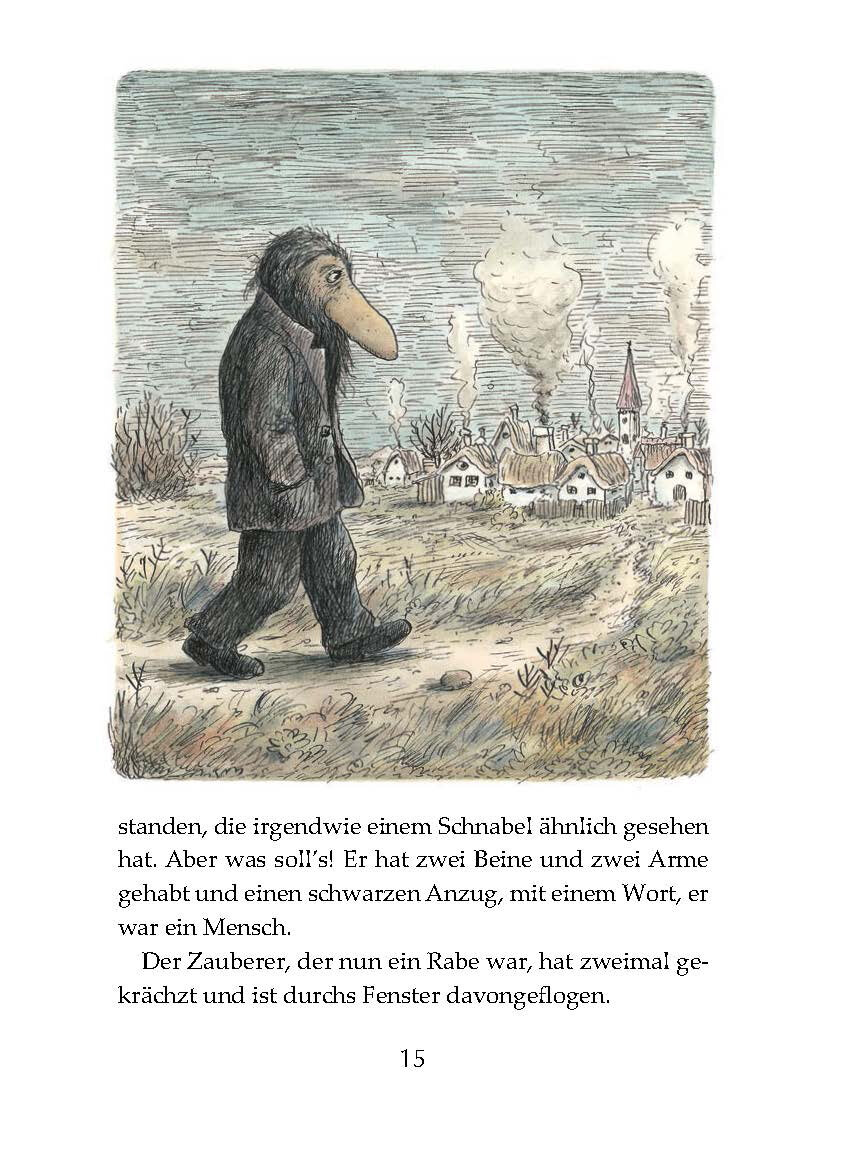 standen, die irgendwie einem Schnabel ähnlich gesehen hat. Aber was soll's! Er hat zwei Beine und zwei Arme gehabt und einen schwarzen Anzug, mit einem Wort, er war ein Mensch.

Der Zauberer, der nun ein Rabe war, hat zweimal gekrächzt und ist durchs Fenster davongeflogen.

15